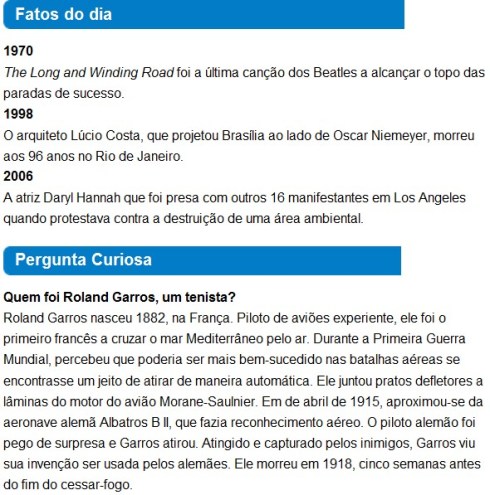 Fatos do dia

1970
The Long and Winding Road foi a última canção dos Beatles a alcançar o topo das paradas de sucesso.

1998
O arquiteto Lúcio Costa, que projetou Brasília ao lado de Oscar Niemeyer, morreu aos 96 anos no Rio de Janeiro.

2006
A atriz Daryl Hannah que foi presa com outros 16 manifestantes em Los Angeles quando protestava contra a destruição de uma área ambiental.

Pergunta Curiosa

Quem foi Roland Garros, um tenista?
Roland Garros nasceu 1882, na França. Piloto de aviões experiente, ele foi o primeiro francês a cruzar o mar Mediterrâneo pelo ar. Durante a Primeira Guerra Mundial, percebeu que poderia ser mais bem-sucedido nas batalhas aéreas se encontrasse um jeito de atirar de maneira automática. Ele juntou pratos defletores a lâminas do motor do avião Morane-Saulnier. Em de abril de 1915, aproximou-se da aeronave alemã Albatros B II, que fazia reconhecimento aéreo. O piloto alemão foi pego de surpresa e Garros atirou. Atingido e capturado pelos inimigos, Garros viu sua invenção ser usada pelos alemães. Ele morreu em 1918, cinco semanas antes do fim do cessar-fogo.